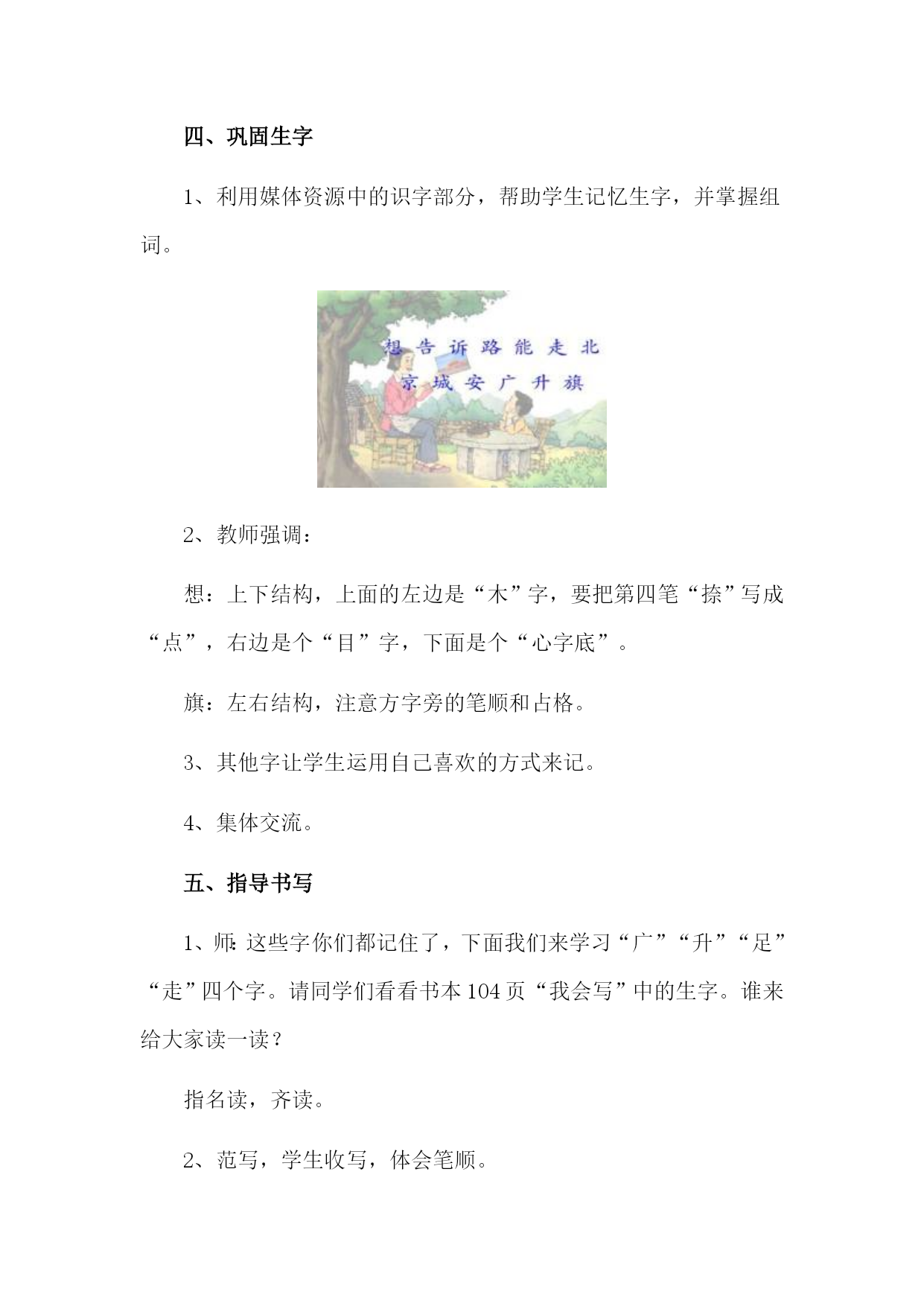 四、巩固生字

1、利用媒体资源中的识字部分，帮助学生记忆生字，并掌握组词。

想 告 诉 路 能 走 北
京 城 安 广 升 旗

2、教师强调：

想：上下结构，上面的左边是“木”字，要把第四笔“捺”写成“点”，右边是个“目”字，下面是个“心字底”。

旗：左右结构，注意方字旁的笔顺和占格。

3、其他字让学生运用自己喜欢的方式来记。

4、集体交流。

五、指导书写

1、师:这些字你们都记住了，下面我们来学习“广”“升”“足”“走”四个字。请同学们看看书本104页“我会写”中的生字。谁来给大家读一读？

指名读，齐读。

2、范写，学生收写，体会笔顺。